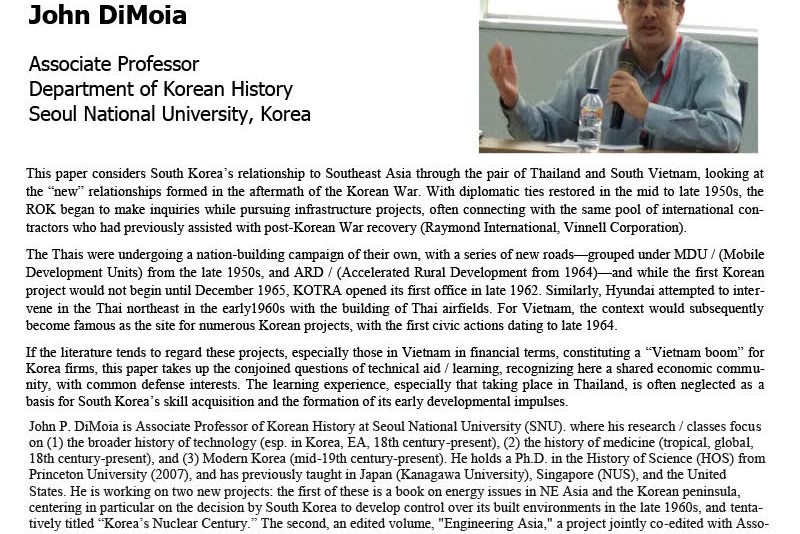 John DiMoia

Associate Professor
Department of Korean History
Seoul National University, Korea

This paper considers South Korea's relationship to Southeast Asia through the pair of Thailand and South Vietnam, looking at the "new" relationships formed in the aftermath of the Korean War. With diplomatic ties restored in the mid to late 1950s, the ROK began to make inquiries while pursuing infrastructure projects, often connecting with the same pool of international contractors who had previously assisted with post-Korean War recovery (Raymond International, Vinnell Corporation).

The Thais were undergoing a nation-building campaign of their own, with a series of new roads—grouped under MDU / (Mobile Development Units) from the late 1950s, and ARD / (Accelerated Rural Development from 1964)—and while the first Korean project would not begin until December 1965, KOTRA opened its first office in late 1962. Similarly, Hyundai attempted to intervene in the Thai northeast in the early1960s with the building of Thai airfields. For Vietnam, the context would subsequently become famous as the site for numerous Korean projects, with the first civic actions dating to late 1964.

If the literature tends to regard these projects, especially those in Vietnam in financial terms, constituting a "Vietnam boom" for Korea firms, this paper takes up the conjoined questions of technical aid / learning, recognizing here a shared economic community, with common defense interests. The learning experience, especially that taking place in Thailand, is often neglected as a basis for South Korea's skill acquisition and the formation of its early developmental impulses.

John P. DiMoia is Associate Professor of Korean History at Seoul National University (SNU). where his research / classes focus on (1) the broader history of technology (esp. in Korea, EA, 18th century-present), (2) the history of medicine (tropical, global, 18th century-present), and (3) Modern Korea (mid-19th century-present). He holds a Ph.D. in the History of Science (HOS) from Princeton University (2007), and has previously taught in Japan (Kanagawa University), Singapore (NUS), and the United States. He is working on two new projects: the first of these is a book on energy issues in NE Asia and the Korean peninsula, centering in particular on the decision by South Korea to develop control over its built environments in the late 1960s, and tentatively titled "Korea's Nuclear Century." The second, an edited volume, "Engineering Asia," a project jointly co-edited with Asso-